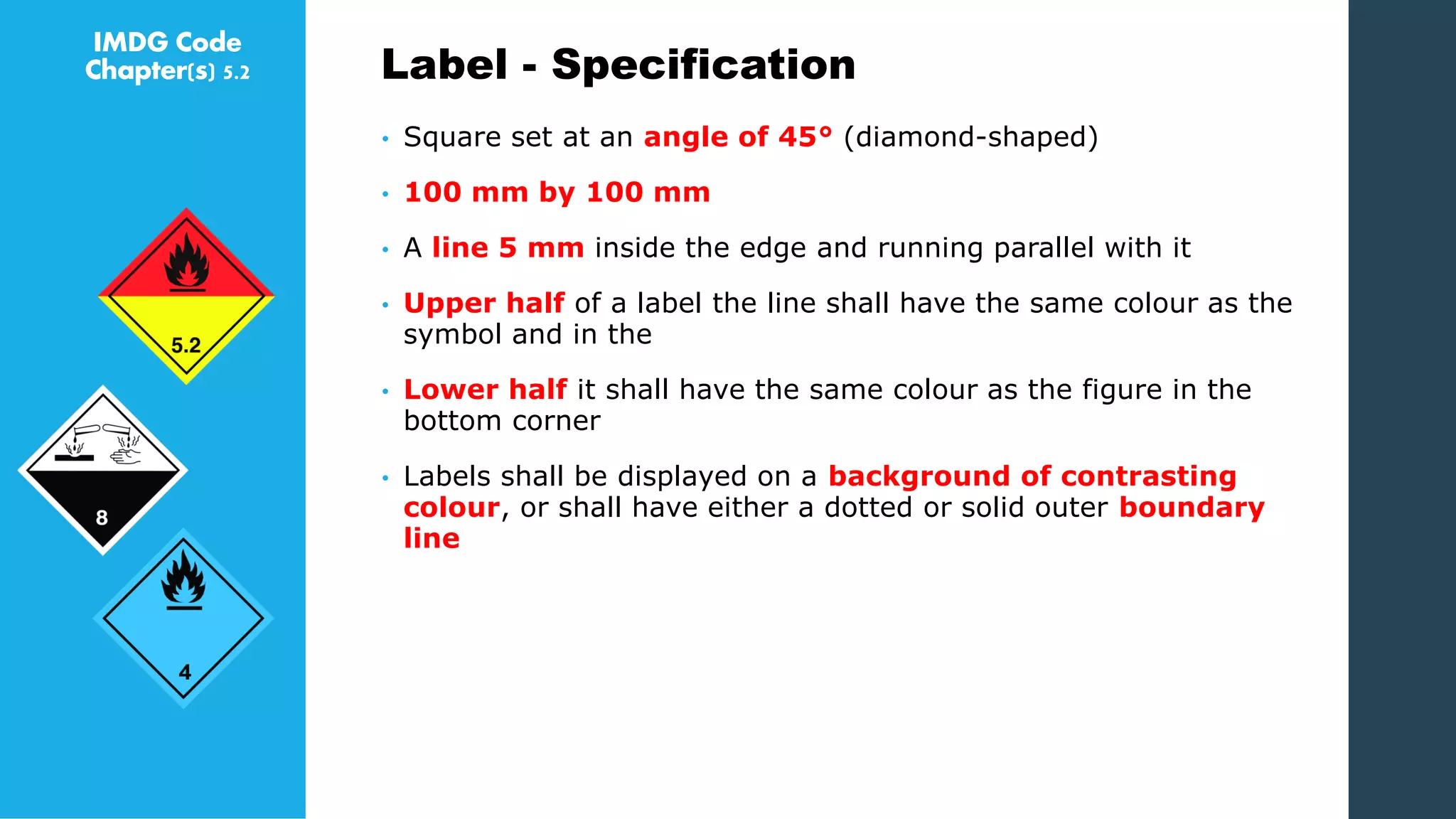 IMDG Code
Chapter(s) 5.2

5.2

8

4

Label - Specification

• Square set at an angle of 45° (diamond-shaped)

• 100 mm by 100 mm

• A line 5 mm inside the edge and running parallel with it

• Upper half of a label the line shall have the same colour as the symbol and in the

• Lower half it shall have the same colour as the figure in the bottom corner

• Labels shall be displayed on a background of contrasting colour, or shall have either a dotted or solid outer boundary line